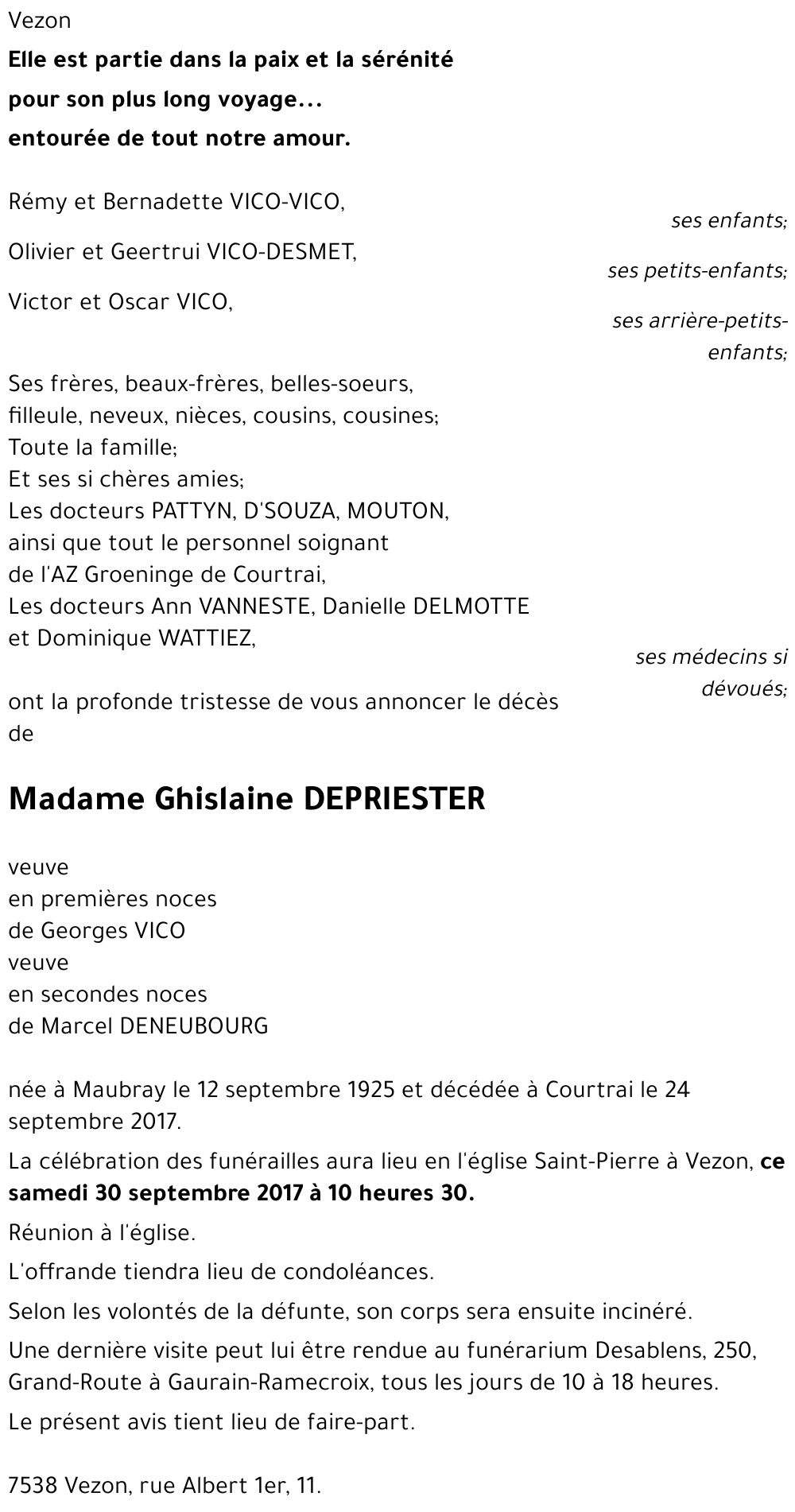 Vezon

**Elle est partie dans la paix et la sérénité**
**pour son plus long voyage...**
**entourée de tout notre amour.**

Rémy et Bernadette VICO-VICO,
ses enfants;

Olivier et Geertrui VICO-DESMET,
ses petits-enfants;

Victor et Oscar VICO,
ses arrière-petits-enfants;

Ses frères, beaux-frères, belles-soeurs,
filleule, neveux, nièces, cousins, cousines;
Toute la famille;
Et ses si chères amies;
Les docteurs PATTYN, D'SOUZA, MOUTON,
ainsi que tout le personnel soignant
de l'AZ Groeninge de Courtrai,
Les docteurs Ann VANNESTE, Danielle DELMOTTE
et Dominique WATTIEZ,
ses médecins si dévoués;

ont la profonde tristesse de vous annoncer le décès de

**Madame Ghislaine DEPRIESTER**

veuve
en premières noces
de Georges VICO
veuve
en secondes noces
de Marcel DENEUBOURG

née à Maubray le 12 septembre 1925 et décédée à Courtrai le 24 septembre 2017.

La célébration des funérailles aura lieu en l'église Saint-Pierre à Vezon, **ce samedi 30 septembre 2017 à 10 heures 30.**

Réunion à l'église.

L'offrande tiendra lieu de condoléances.

Selon les volontés de la défunte, son corps sera ensuite incinéré.

Une dernière visite peut lui être rendue au funérarium Desablens, 250, Grand-Route à Gaurain-Ramecroix, tous les jours de 10 à 18 heures.

Le présent avis tient lieu de faire-part.

7538 Vezon, rue Albert 1er, 11.